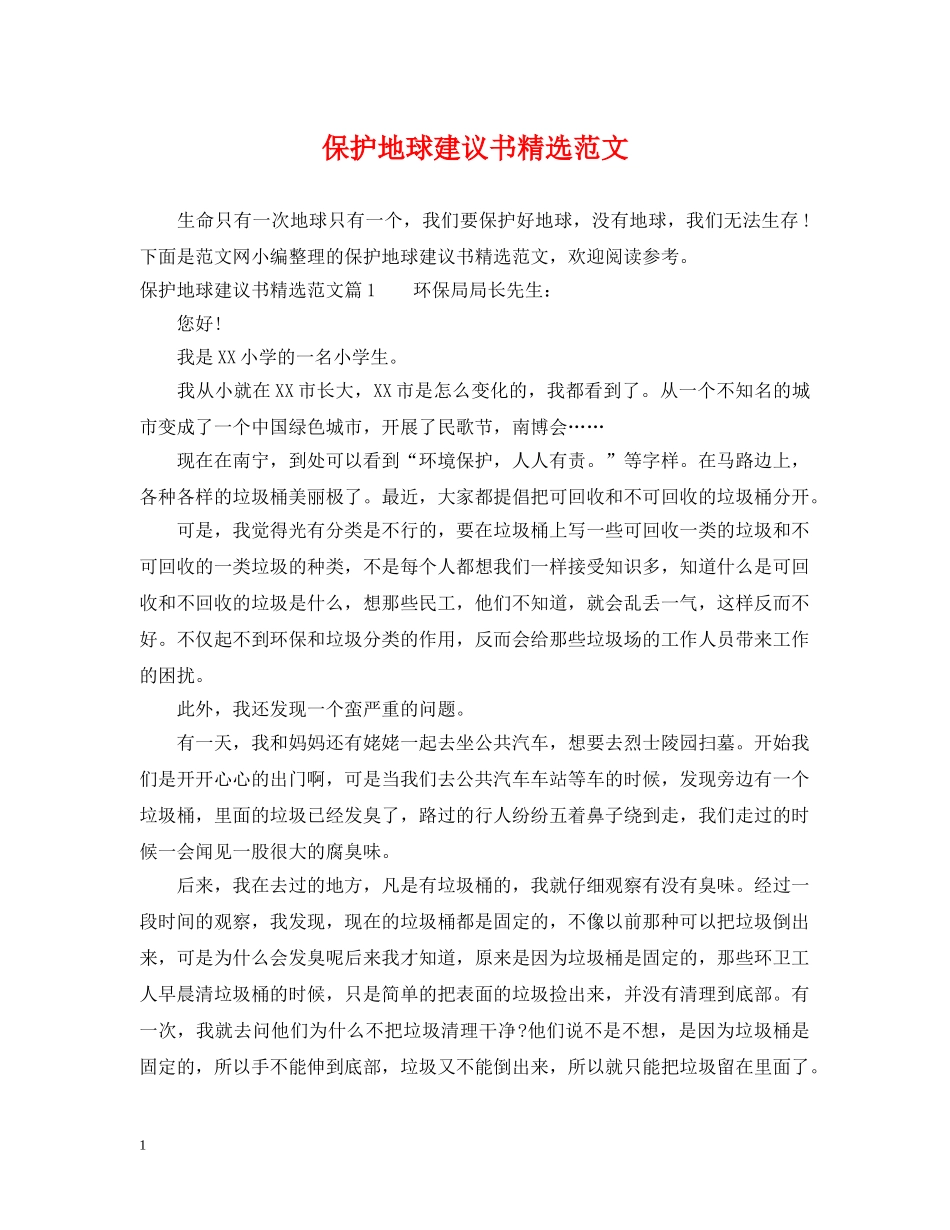 保护地球建议书精选范文

生命只有一次地球只有一个，我们要保护好地球，没有地球，我们无法生存！下面是范文网小编整理的保护地球建议书精选范文，欢迎阅读参考。

保护地球建议书精选范文篇1　　环保局局长先生：

您好！

我是XX小学的一名小学生。

我从小就在XX市长大，XX市是怎么变化的，我都看到了。从一个不知名的城市变成了一个中国绿色城市，开展了民歌节，南博会……

现在在南宁，到处可以看到“环境保护，人人有责。”等字样。在马路边上，各种各样的垃圾桶美丽极了。最近，大家都提倡把可回收和不可回收的垃圾桶分开。

可是，我觉得光有分类是不行的，要在垃圾桶上写一些可回收一类的垃圾和不可回收的一类垃圾的种类，不是每个人都想我们一样接受知识多，知道什么是可回收和不回收的垃圾是什么，想那些民工，他们不知道，就会乱丢一气，这样反而不好。不仅起不到环保和垃圾分类的作用，反而会给那些垃圾场的工作人员带来工作的困扰。

此外，我还发现一个蛮严重的问题。

有一天，我和妈妈还有姥姥一起去坐公共汽车，想要去烈士陵园扫墓。开始我们是开开心心的出门啊，可是当我们去公共汽车车站等车的时候，发现旁边有一个垃圾桶，里面的垃圾已经发臭了，路过的行人纷纷五着鼻子绕到走，我们走过的时候一会闻见一股很大的腐臭味。

后来，我在去过的地方，凡是有垃圾桶的，我就仔细观察有没有臭味。经过一段时间的观察，我发现，现在的垃圾桶都是固定的，不像以前那种可以把垃圾倒出来，可是为什么会发臭呢后来我才知道，原来是因为垃圾桶是固定的，那些环卫工人早晨清垃圾桶的时候，只是简单的把表面的垃圾捡出来，并没有清理到底部。有一次，我就去问他们为什么不把垃圾清理干净?他们说不是不想，是因为垃圾桶是固定的，所以手不能伸到底部，垃圾又不能倒出来，所以就只能把垃圾留在里面了。

1